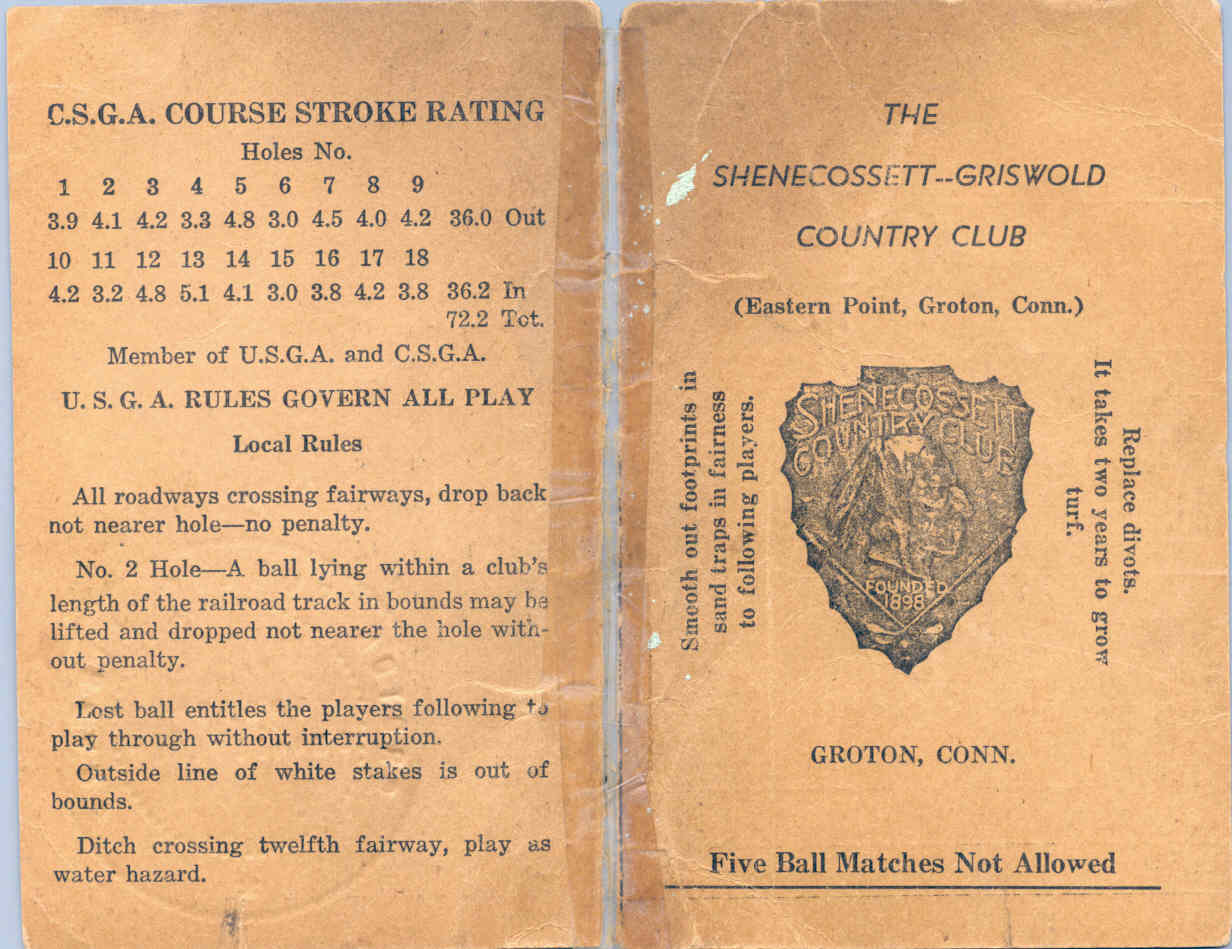 C.S.G.A. COURSE STROKE RATING

Holes No.

| 1 | 2 | 3 | 4 | 5 | 6 | 7 | 8 | 9 | |
|---|---|---|---|---|---|---|---|---|---|
| 3.9 | 4.1 | 4.2 | 3.3 | 4.8 | 3.0 | 4.5 | 4.0 | 4.2 | 36.0 Out |
| 10 | 11 | 12 | 13 | 14 | 15 | 16 | 17 | 18 | |
| 4.2 | 3.2 | 4.8 | 5.1 | 4.1 | 3.0 | 3.8 | 4.2 | 3.8 | 36.2 In |
| | | | | | | | | | 72.2 Tot. |

Member of U.S.G.A. and C.S.G.A.

U. S. G. A. RULES GOVERN ALL PLAY

Local Rules

All roadways crossing fairways, drop back not nearer hole—no penalty.

No. 2 Hole—A ball lying within a club's length of the railroad track in bounds may be lifted and dropped not nearer the hole without penalty.

Lost ball entitles the players following to play through without interruption.

Outside line of white stakes is out of bounds.

Ditch crossing twelfth fairway, play as water hazard.

THE

SHENECOSSETT--GRISWOLD

COUNTRY CLUB

(Eastern Point, Groton, Conn.)

Smooth out footprints in sand traps in fairness to following players.

SHENECOSSETT COUNTRY CLUB FOUNDED 1898

Replace divots. It takes two years to grow turf.

GROTON, CONN.

Five Ball Matches Not Allowed